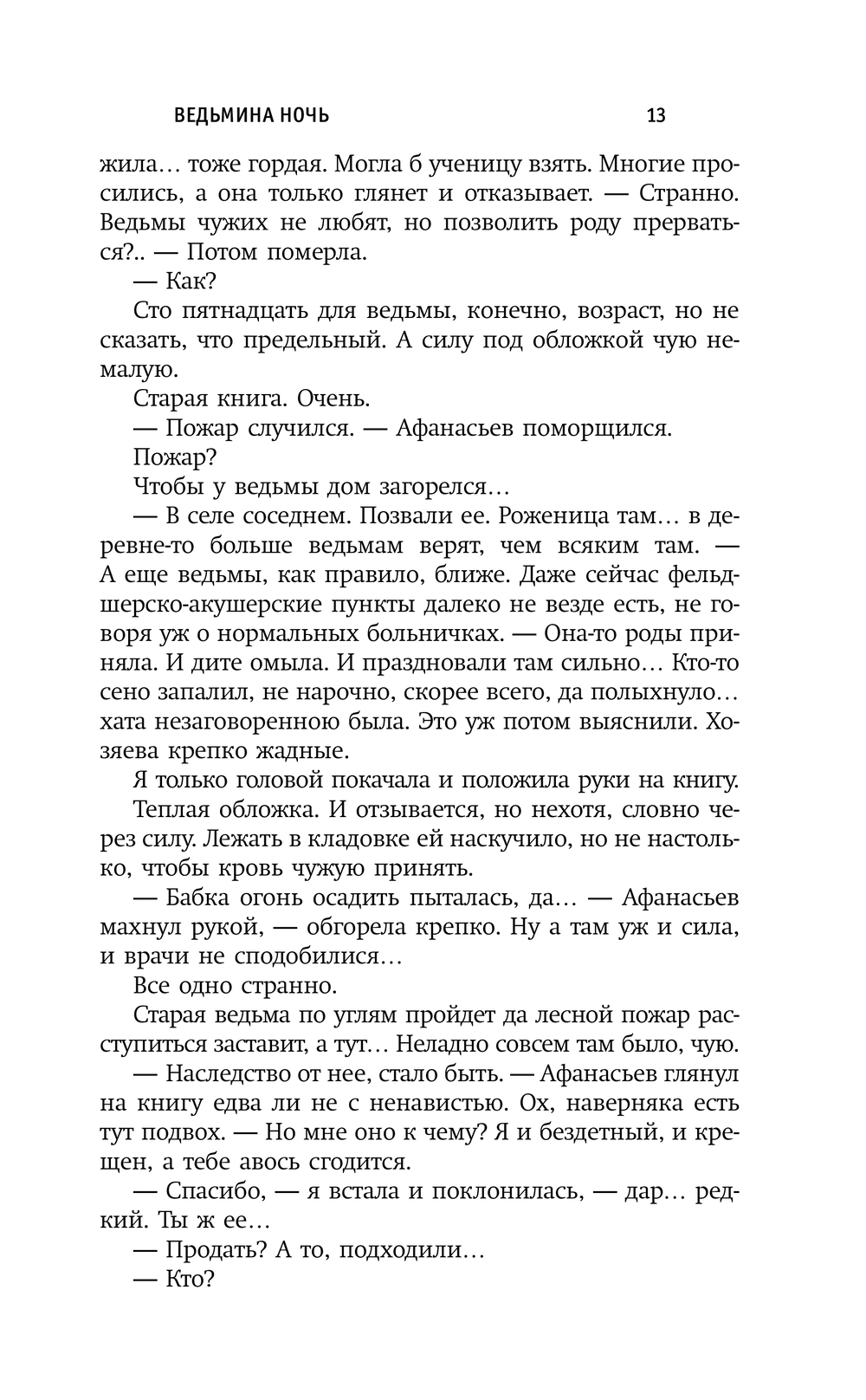 ВЕДЬМИНА НОЧЬ 13

жила… тоже гордая. Могла б ученицу взять. Многие просились, а она только глянет и отказывает. — Странно. Ведьмы чужих не любят, но позволить роду прерваться?.. — Потом померла.

— Как?

Сто пятнадцать для ведьмы, конечно, возраст, но не сказать, что предельный. А силу под обложкой чую немалую.

Старая книга. Очень.

— Пожар случился. — Афанасьев поморщился.

Пожар?

Чтобы у ведьмы дом загорелся…

— В селе соседнем. Позвали ее. Роженица там… в деревне-то больше ведьмам верят, чем всяким там. — А еще ведьмы, как правило, ближе. Даже сейчас фельдшерско-акушерские пункты далеко не везде есть, не говоря уж о нормальных больничках. — Она-то роды приняла. И дите омыла. И праздновали там сильно… Кто-то сено запалил, не нарочно, скорее всего, да полыхнуло… хата незаговоренною была. Это уж потом выяснили. Хозяева крепко жадные.

Я только головой покачала и положила руки на книгу.

Теплая обложка. И отзывается, но нехотя, словно через силу. Лежать в кладовке ей наскучило, но не настолько, чтобы кровь чужую принять.

— Бабка огонь осадить пыталась, да… — Афанасьев махнул рукой, — обгорела крепко. Ну а там уж и сила, и врачи не сподобилися…

Все одно странно.

Старая ведьма по углям пройдет да лесной пожар расступиться заставит, а тут… Неладно совсем там было, чую.

— Наследство от нее, стало быть. — Афанасьев глянул на книгу едва ли не с ненавистью. Ох, наверняка есть тут подвох. — Но мне оно к чему? Я и бездетный, и крещен, а тебе авось сгодится.

— Спасибо, — я встала и поклонилась, — дар… редкий. Ты ж ее…

— Продать? А то, подходили…

— Кто?